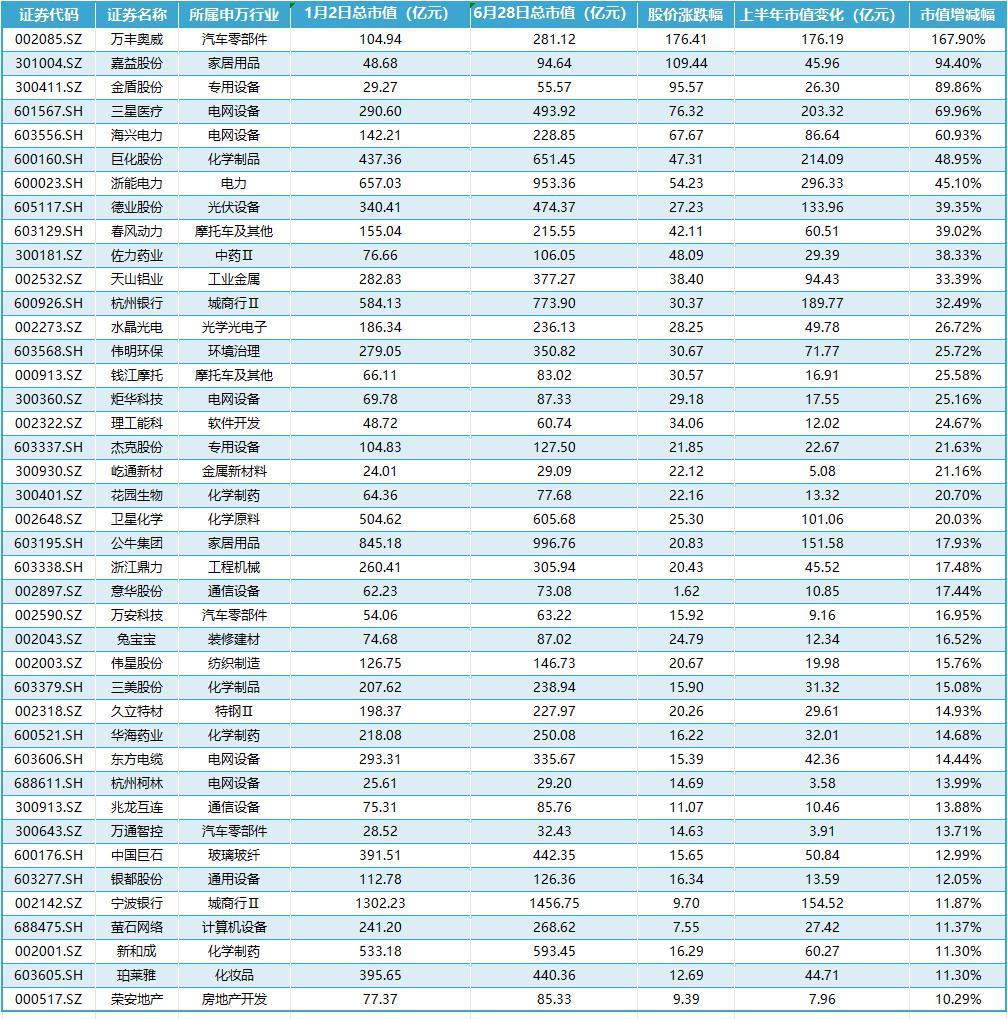 | 证券代码 | 证券名称 | 所属申万行业 | 1月2日总市值（亿元） | 6月28日总市值（亿元） | 股价涨跌幅 | 上半年市值变化（亿元） | 市值增减幅 |
|---|---|---|---|---|---|---|---|
| 002085.SZ | 万丰奥威 | 汽车零部件 | 104.94 | 281.12 | 176.41 | 176.19 | 167.90% |
| 301004.SZ | 嘉益股份 | 家居用品 | 48.68 | 94.64 | 109.44 | 45.96 | 94.40% |
| 300411.SZ | 金盾股份 | 专用设备 | 29.27 | 55.57 | 95.57 | 26.30 | 89.86% |
| 601567.SH | 三星医疗 | 电网设备 | 290.60 | 493.92 | 76.32 | 203.32 | 69.96% |
| 603556.SH | 海兴电力 | 电网设备 | 142.21 | 228.85 | 67.67 | 86.64 | 60.93% |
| 600160.SH | 巨化股份 | 化学制品 | 437.36 | 651.45 | 47.31 | 214.09 | 48.95% |
| 600023.SH | 浙能电力 | 电力 | 657.03 | 953.36 | 54.23 | 296.33 | 45.10% |
| 605117.SH | 德业股份 | 光伏设备 | 340.41 | 474.37 | 27.23 | 133.96 | 39.35% |
| 603129.SH | 春风动力 | 摩托车及其他 | 155.04 | 215.55 | 42.11 | 60.51 | 39.02% |
| 300181.SZ | 佐力药业 | 中药II | 76.66 | 106.05 | 48.09 | 29.39 | 38.33% |
| 002532.SZ | 天山铝业 | 工业金属 | 282.83 | 377.27 | 38.40 | 94.43 | 33.39% |
| 600926.SH | 杭州银行 | 城商行II | 584.13 | 773.90 | 30.37 | 189.77 | 32.49% |
| 002273.SZ | 水晶光电 | 光学光电子 | 186.34 | 236.13 | 28.25 | 49.78 | 26.72% |
| 603568.SH | 伟明环保 | 环境治理 | 279.05 | 350.82 | 30.67 | 71.77 | 25.72% |
| 000913.SZ | 钱江摩托 | 摩托车及其他 | 66.11 | 83.02 | 30.57 | 16.91 | 25.58% |
| 300360.SZ | 炬华科技 | 电网设备 | 69.78 | 87.33 | 29.18 | 17.55 | 25.16% |
| 002322.SZ | 理工能科 | 软件开发 | 48.72 | 60.74 | 34.06 | 12.02 | 24.67% |
| 603337.SH | 杰克股份 | 专用设备 | 104.83 | 127.50 | 21.85 | 22.67 | 21.63% |
| 300930.SZ | 屹通新材 | 金属新材料 | 24.01 | 29.09 | 22.12 | 5.08 | 21.16% |
| 300401.SZ | 花园生物 | 化学制药 | 64.36 | 77.68 | 22.16 | 13.32 | 20.70% |
| 002648.SZ | 卫星化学 | 化学原料 | 504.62 | 605.68 | 25.30 | 101.06 | 20.03% |
| 603195.SH | 公牛集团 | 家居用品 | 845.18 | 996.76 | 20.83 | 151.58 | 17.93% |
| 603338.SH | 浙江鼎力 | 工程机械 | 260.41 | 305.94 | 20.43 | 45.52 | 17.48% |
| 002897.SZ | 意华股份 | 通信设备 | 62.23 | 73.08 | 1.62 | 10.85 | 17.44% |
| 002590.SZ | 万安科技 | 汽车零部件 | 54.06 | 63.22 | 15.92 | 9.16 | 16.95% |
| 002043.SZ | 兔宝宝 | 装修建材 | 74.68 | 87.02 | 24.79 | 12.34 | 16.52% |
| 002003.SZ | 伟星股份 | 纺织制造 | 126.75 | 146.73 | 20.67 | 19.98 | 15.76% |
| 603379.SH | 三美股份 | 化学制品 | 207.62 | 238.94 | 15.90 | 31.32 | 15.08% |
| 002318.SZ | 久立特材 | 特钢II | 198.37 | 227.97 | 20.26 | 29.61 | 14.93% |
| 600521.SH | 华海药业 | 化学制药 | 218.08 | 250.08 | 16.22 | 32.01 | 14.68% |
| 603606.SH | 东方电缆 | 电网设备 | 293.31 | 335.67 | 15.39 | 42.36 | 14.44% |
| 688611.SH | 杭州柯林 | 电网设备 | 25.61 | 29.20 | 14.69 | 3.58 | 13.99% |
| 300913.SZ | 兆龙互连 | 通信设备 | 75.31 | 85.76 | 11.07 | 10.46 | 13.88% |
| 300643.SZ | 万通智控 | 汽车零部件 | 28.52 | 32.43 | 14.63 | 3.91 | 13.71% |
| 600176.SH | 中国巨石 | 玻璃玻纤 | 391.51 | 442.35 | 15.65 | 50.84 | 12.99% |
| 603277.SH | 银都股份 | 通用设备 | 112.78 | 126.36 | 16.34 | 13.59 | 12.05% |
| 002142.SZ | 宁波银行 | 城商行II | 1302.23 | 1456.75 | 9.70 | 154.52 | 11.87% |
| 688475.SH | 萤石网络 | 计算机设备 | 241.20 | 268.62 | 7.55 | 27.42 | 11.37% |
| 002001.SZ | 新和成 | 化学制药 | 533.18 | 593.45 | 16.29 | 60.27 | 11.30% |
| 603605.SH | 珀莱雅 | 化妆品 | 395.65 | 440.36 | 12.69 | 44.71 | 11.30% |
| 000517.SZ | 荣安地产 | 房地产开发 | 77.37 | 85.33 | 9.39 | 7.96 | 10.29% |